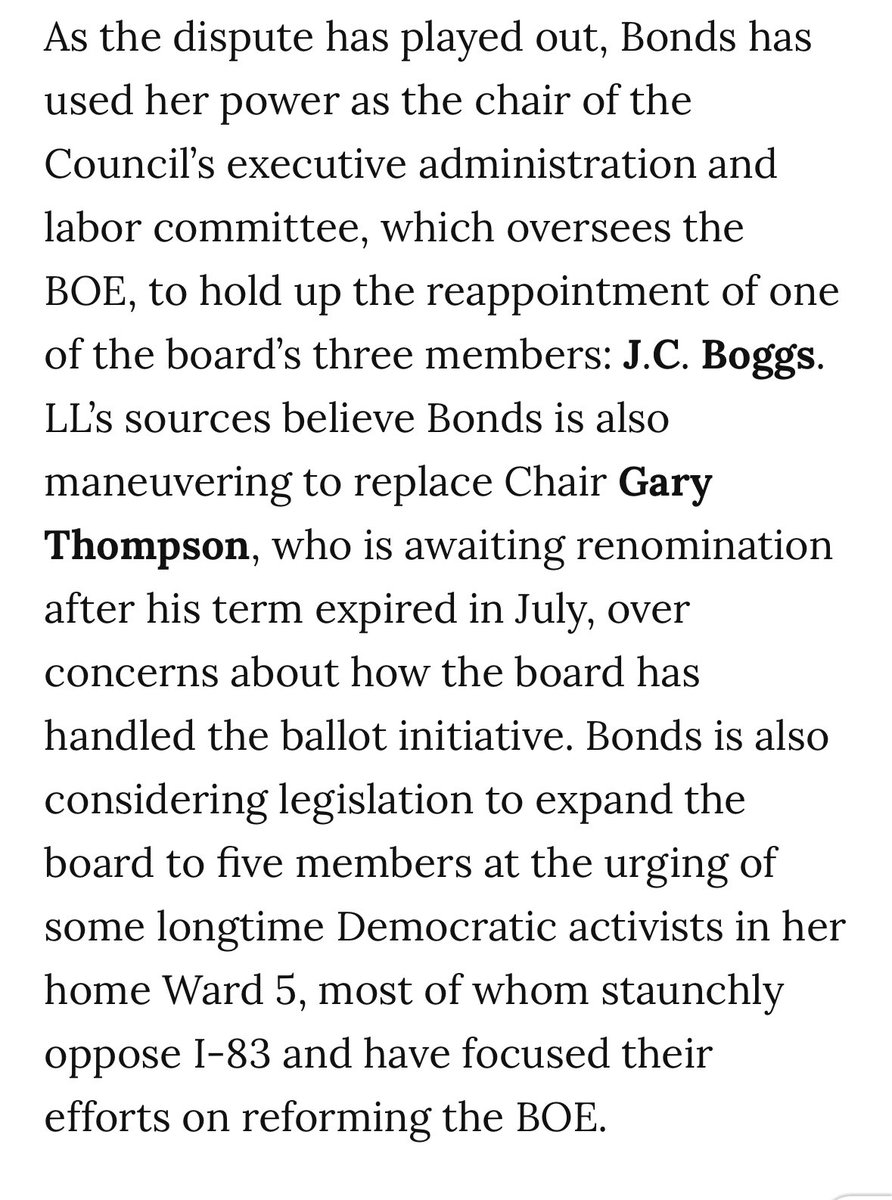 As the dispute has played out, Bonds has used her power as the chair of the Council's executive administration and labor committee, which oversees the BOE, to hold up the reappointment of one of the board's three members: J.C. Boggs. LL's sources believe Bonds is also maneuvering to replace Chair Gary Thompson, who is awaiting renomination after his term expired in July, over concerns about how the board has handled the ballot initiative. Bonds is also considering legislation to expand the board to five members at the urging of some longtime Democratic activists in her home Ward 5, most of whom staunchly oppose I-83 and have focused their efforts on reforming the BOE.